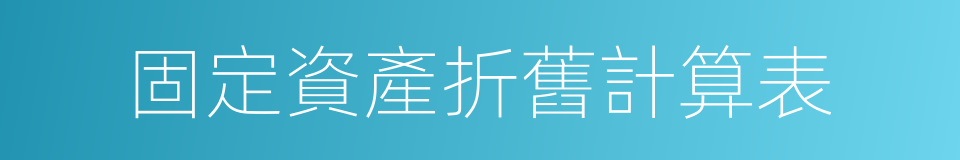 固定資產折舊計算表